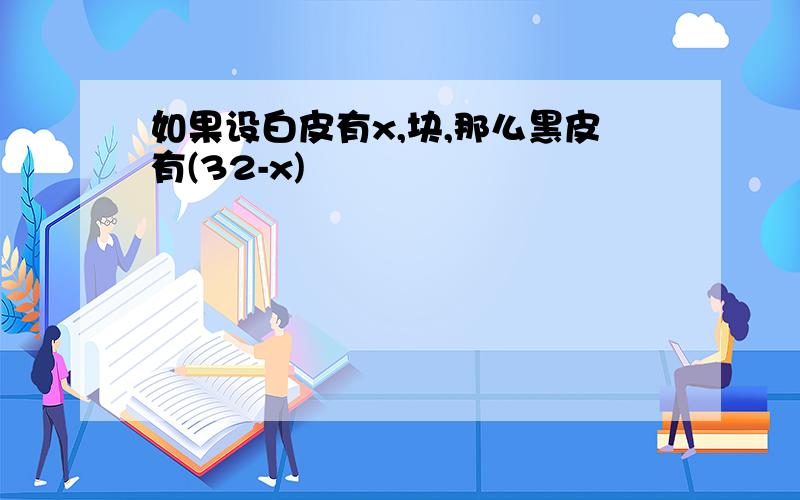 如果设白皮有x,块,那么黑皮有(32-x)